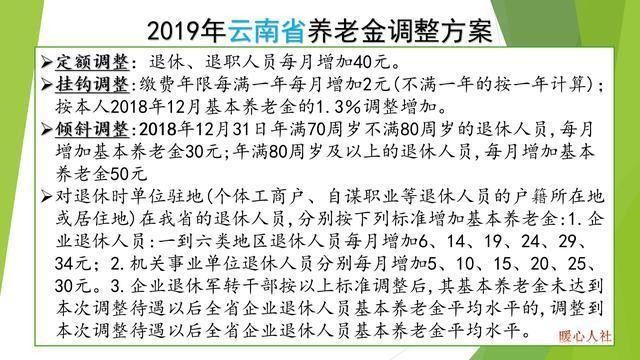 2019年云南省养老金调整方案

➢定额调整：退休、退职人员每月增加40元。

➢挂钩调整：缴费年限每满一年每月增加2元（不满一年的按一年计算）；按本人2018年12月基本养老金的1.3%调整增加。

➢倾斜调整：2018年12月31日年满70周岁不满80周岁的退休人员，每月增加基本养老金30元；年满80周岁及以上的退休人员，每月增加基本养老金50元

➢对退休时单位驻地（个体工商户、自谋职业等退休人员的户籍所在地或居住地）在我省的退休人员，分别按下列标准增加基本养老金：1.企业退休人员：一到六类地区退休人员每月增加6、14、19、24、29、34元；2.机关事业单位退休人员分别每月增加5、10、15、20、25、30元。3.企业退休军转干部按以上标准调整后，其基本养老金未达到本次调整待遇以后全省企业退休人员基本养老金平均水平的，调整到本次调整待遇以后全省企业退休人员基本养老金平均水平。

暖心人社